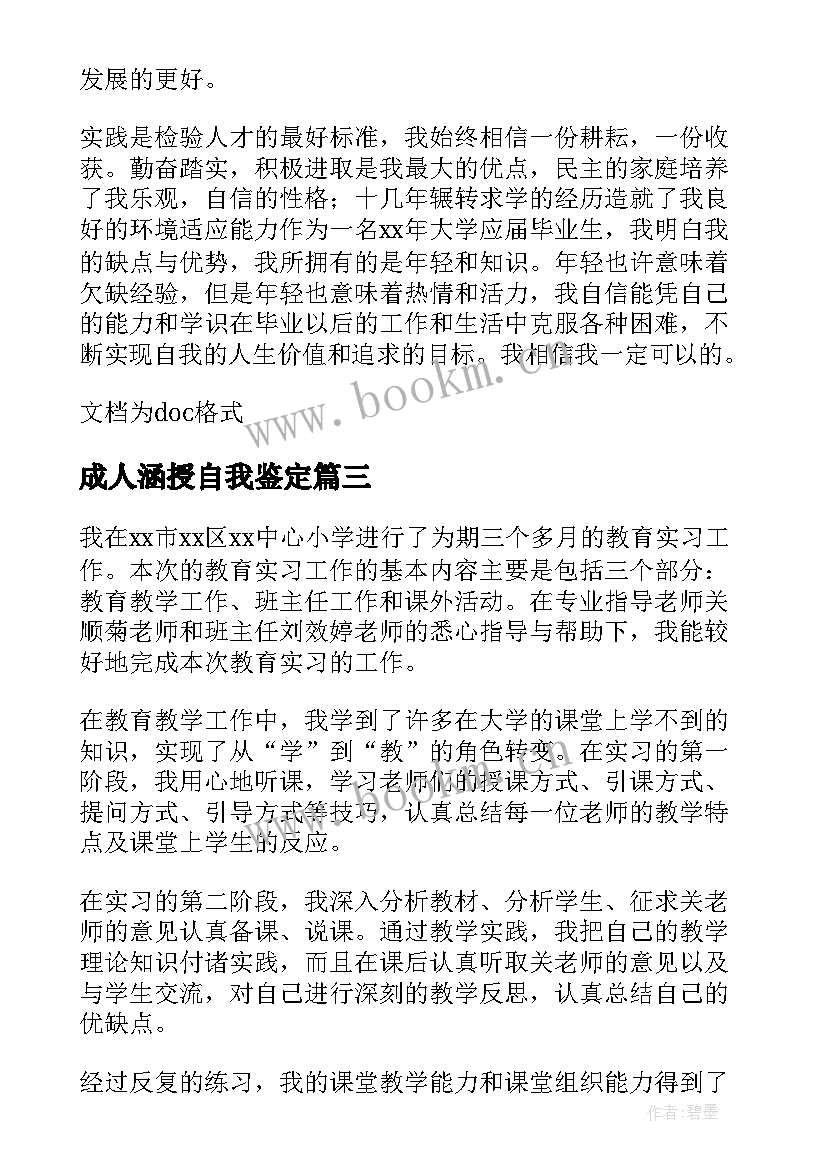 发展的更好。

实践是检验人才的最好标准，我始终相信一份耕耘，一份收获。勤奋踏实，积极进取是我最大的优点，民主的家庭培养了我乐观，自信的性格；十几年辗转求学的经历造就了我良好的环境适应能力作为一名xx年大学应届毕业生，我明白我的缺点与优势，我所拥有的是年轻和知识。年轻也许意味着欠缺经验，但是年轻也意味着热情和活力，我自信能凭自己的能力和学识在毕业以后的工作和生活中克服各种困难，不断实现自我的人生价值和追求的目标。我相信我一定可以的。

文档为doc格式

www.bookm.cn

成人涵授自我鉴定篇三

我在xx市xx区xx中心小学进行了为期三个多月的教育实习工作。本次的教育实习工作的基本内容主要是包括三个部分：教育教学工作、班主任工作和课外活动。在专业指导老师关顺菊老师和班主任刘效婷老师的悉心指导与帮助下，我能较好地完成本次教育实习的工作。

在教育教学工作中，我学到了许多在大学的课堂上学不到的知识，实现了从“学”到“教”的角色转变。在实习的第一阶段，我用心地听课，学习老师们的授课方式、引课方式、提问方式、引导方式等技巧，认真总结每一位老师的教学特点及课堂上学生的反应。

www.bookm.cn

在实习的第二阶段，我深入分析教材、分析学生、征求关老师的意见认真备课、说课。通过教学实践，我把自己的教学理论知识付诸实践，而且在课后认真听取关老师的意见以及与学生交流，对自己进行深刻的教学反思，认真总结自己的优缺点。

经过反复的练习，我的课堂教学能力和课堂组织能力得到了

作者：碧墨